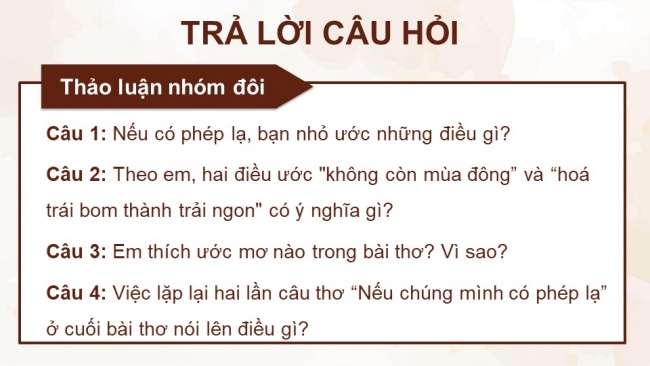 TRẢ LỜI CÂU HỎI

Thảo luận nhóm đôi

Câu 1: Nếu có phép lạ, bạn nhỏ ước những điều gì?

Câu 2: Theo em, hai điều ước "không còn mùa đông” và “hoá trái bom thành trải ngon" có ý nghĩa gì?

Câu 3: Em thích ước mơ nào trong bài thơ? Vì sao?

Câu 4: Việc lặp lại hai lần câu thơ “Nếu chúng mình có phép lạ” ở cuối bài thơ nói lên điều gì?